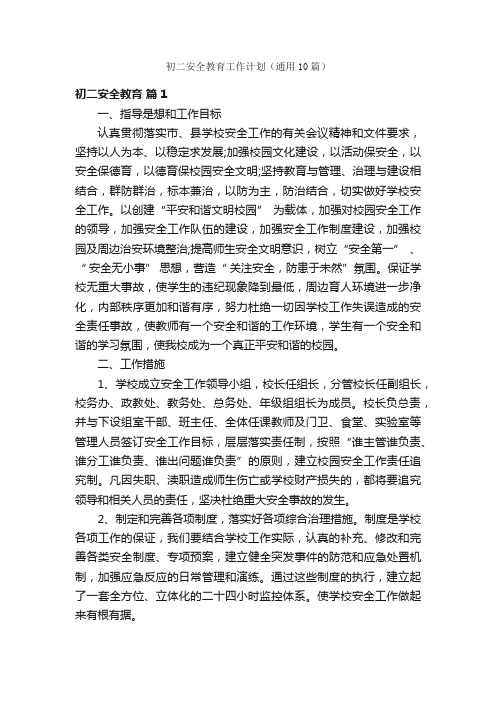 初二安全教育工作计划（通用10篇）

初二安全教育 篇1

一、指导是想和工作目标

认真贯彻落实市、县学校安全工作的有关会议精神和文件要求，坚持以人为本、以稳定求发展;加强校园文化建设，以活动保安全，以安全保德育，以德育保校园安全文明;坚持教育与管理、治理与建设相结合，群防群治，标本兼治，以防为主，防治结合，切实做好学校安全工作。以创建“平安和谐文明校园” 为载体，加强对校园安全工作的领导，加强安全工作队伍的建设，加强安全工作制度建设，加强校园及周边治安环境整治;提高师生安全文明意识，树立“安全第一” 、“安全无小事” 思想，营造“关注安全，防患于未然”氛围。保证学校无重大事故，使学生的违纪现象降到最低，周边育人环境进一步净化，内部秩序更加和谐有序，努力杜绝一切因学校工作失误造成的安全责任事故，使教师有一个安全和谐的工作环境，学生有一个安全和谐的学习氛围，使我校成为一个真正平安和谐的校园。

二、工作措施

1、学校成立安全工作领导小组，校长任组长，分管校长任副组长，校务办、政教处、教务处、总务处、年级组组长为成员。校长负总责，并与下设组室干部、班主任、全体任课教师及门卫、食堂、实验室等管理人员签订安全工作目标，层层落实责任制，按照“谁主管谁负责、谁分工谁负责、谁出问题谁负责”的原则，建立校园安全工作责任追究制。凡因失职、渎职造成师生伤亡或学校财产损失的，都将要追究领导和相关人员的责任，坚决杜绝重大安全事故的发生。

2、制定和完善各项制度，落实好各项综合治理措施。制度是学校各项工作的保证，我们要结合学校工作实际，认真的补充、修改和完善各类安全制度、专项预案，建立健全突发事件的防范和应急处置机制，加强应急反应的日常管理和演练。通过这些制度的执行，建立起了一套全方位、立体化的二十四小时监控体系。使学校安全工作做起来有根有据。